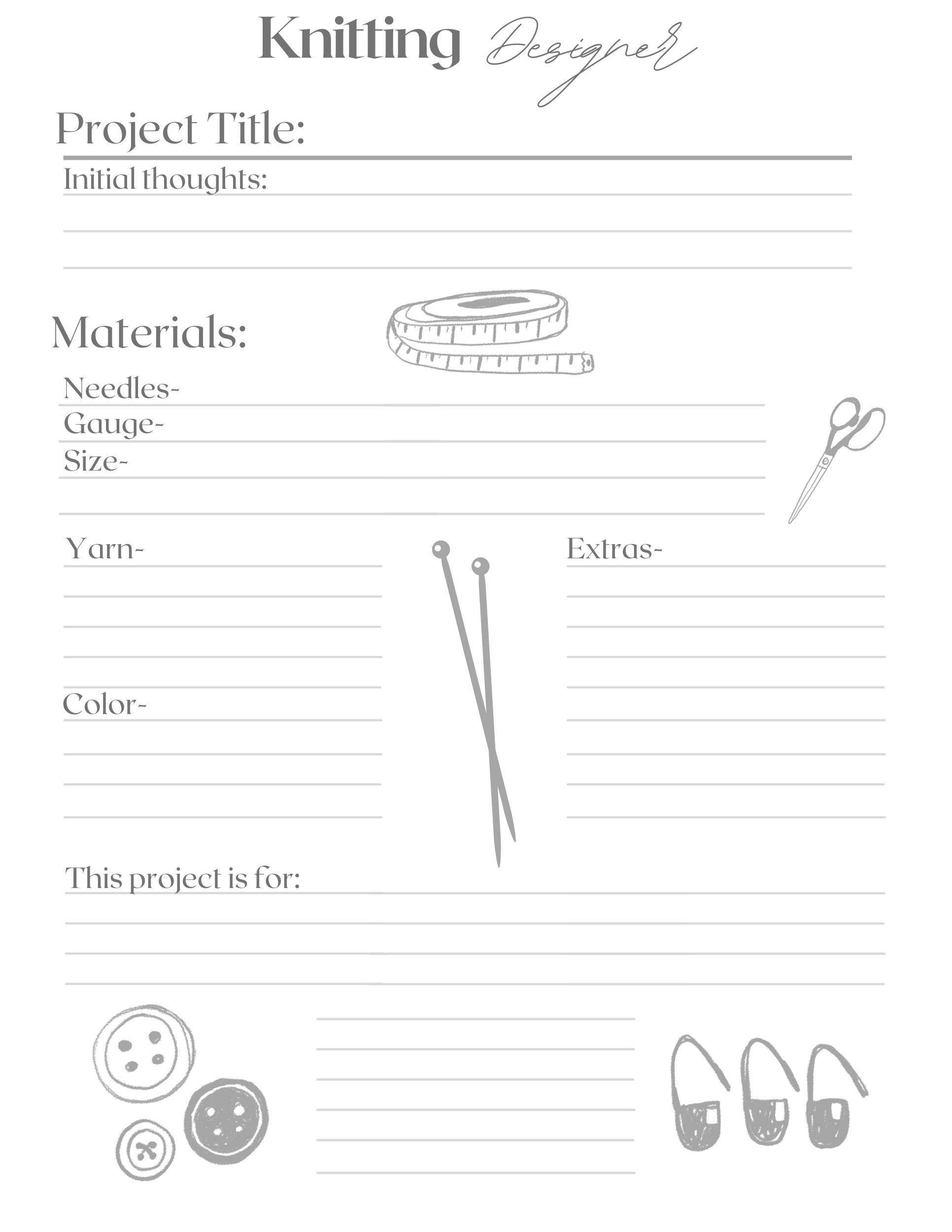 Knitting Designer

Project Title:

Initial thoughts:

Materials:

Needles-
Gauge-
Size-

Yarn-

Color-

Extras-

This project is for: